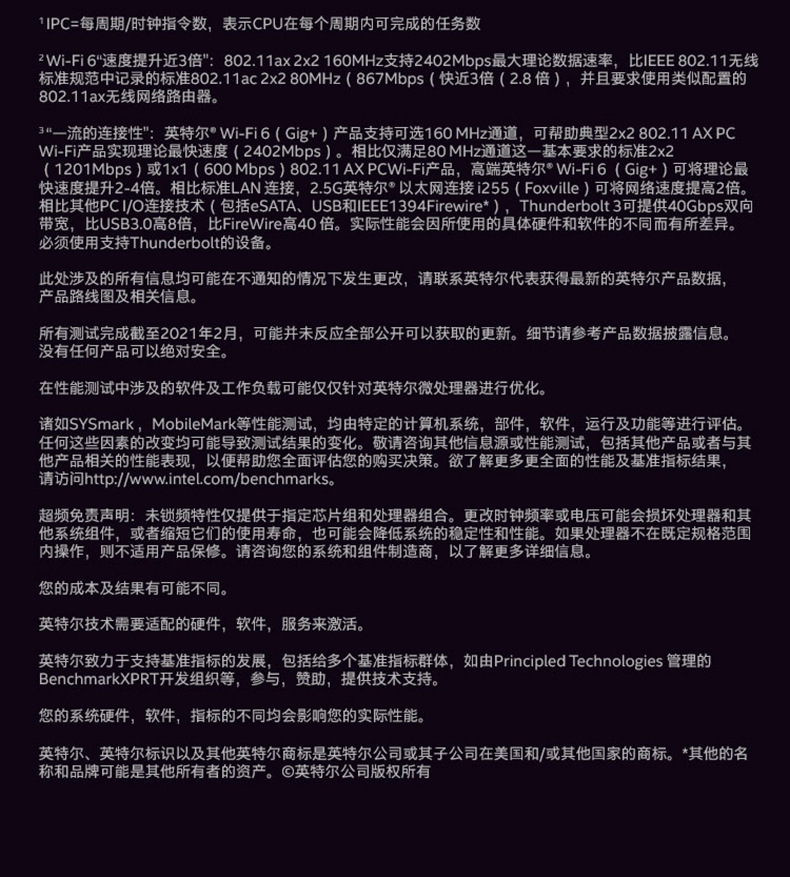 ¹ IPC=每周期/时钟指令数，表示CPU在每个周期内可完成的任务数

² Wi-Fi 6"速度提升近3倍"：802.11ax 2x2 160MHz支持2402Mbps最大理论数据速率，比IEEE 802.11无线标准规范中记录的标准802.11ac 2x2 80MHz（867Mbps（快近3倍（2.8 倍），并且要求使用类似配置的802.11ax无线网络路由器。

³ "一流的连接性"：英特尔® Wi-Fi 6（Gig+）产品支持可选160 MHz通道，可帮助典型2x2 802.11 AX PC Wi-Fi产品实现理论最快速度（2402Mbps）。相比仅满足80 MHz通道这一基本要求的标准2x2（1201Mbps）或1x1（600 Mbps）802.11 AX PCWi-Fi产品，高端英特尔® Wi-Fi 6（Gig+）可将理论最快速度提升2-4倍。相比标准LAN 连接，2.5G英特尔® 以太网连接 i255（Foxville）可将网络速度提高2倍。相比其他PC I/O连接技术（包括eSATA、USB和IEEE1394Firewire*），Thunderbolt 3可提供40Gbps双向带宽，比USB3.0高8倍，比FireWire高40 倍。实际性能会因所使用的具体硬件和软件的不同而有所差异。必须使用支持Thunderbolt的设备。

此处涉及的所有信息均可能在不通知的情况下发生更改，请联系英特尔代表获得最新的英特尔产品数据，产品路线图及相关信息。

所有测试完成截至2021年2月，可能并未反应全部公开可以获取的更新。细节请参考产品数据披露信息。没有任何产品可以绝对安全。

在性能测试中涉及的软件及工作负载可能仅仅针对英特尔微处理器进行优化。

诸如SYSmark，MobileMark等性能测试，均由特定的计算机系统，部件，软件，运行及功能等进行评估。任何这些因素的改变均可能导致测试结果的变化。敬请咨询其他信息源或性能测试，包括其他产品或者与其他产品相关的性能表现，以便帮助您全面评估您的购买决策。欲了解更多更全面的性能及基准指标结果，请访问http://www.intel.com/benchmarks。

超频免责声明：未锁频特性仅提供于指定芯片组和处理器组合。更改时钟频率或电压可能会损坏处理器和其他系统组件，或者缩短它们的使用寿命，也可能会降低系统的稳定性和性能。如果处理器不在既定规格范围内操作，则不适用产品保修。请咨询您的系统和组件制造商，以了解更多详细信息。

您的成本及结果有可能不同。

英特尔技术需要适配的硬件，软件，服务来激活。

英特尔致力于支持基准指标的发展，包括给多个基准指标群体，如由Principled Technologies 管理的BenchmarkXPRT开发组织等，参与，赞助，提供技术支持。

您的系统硬件，软件，指标的不同均会影响您的实际性能。

英特尔、英特尔标识以及其他英特尔商标是英特尔公司或其子公司在美国和/或其他国家的商标。*其他的名称和品牌可能是其他所有者的资产。©英特尔公司版权所有